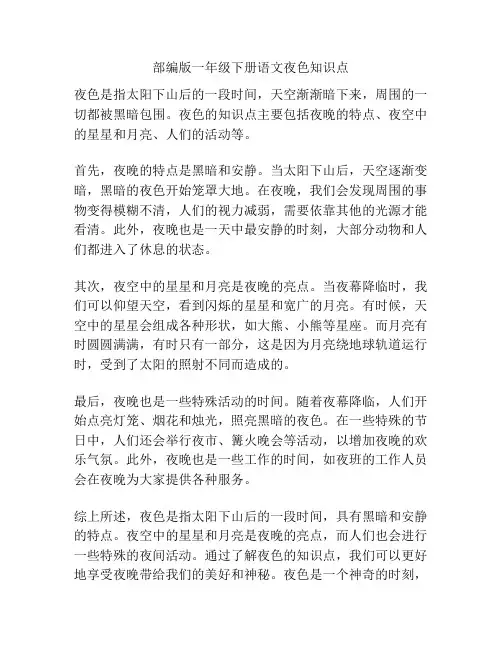 部编版一年级下册语文夜色知识点

夜色是指太阳下山后的一段时间，天空渐渐暗下来，周围的一切都被黑暗包围。夜色的知识点主要包括夜晚的特点、夜空中的星星和月亮、人们的活动等。

首先，夜晚的特点是黑暗和安静。当太阳下山后，天空逐渐变暗，黑暗的夜色开始笼罩大地。在夜晚，我们会发现周围的事物变得模糊不清，人们的视力减弱，需要依靠其他的光源才能看清。此外，夜晚也是一天中最安静的时刻，大部分动物和人们都进入了休息的状态。

其次，夜空中的星星和月亮是夜晚的亮点。当夜幕降临时，我们可以仰望天空，看到闪烁的星星和宽广的月亮。有时候，天空中的星星会组成各种形状，如大熊、小熊等星座。而月亮有时圆圆满满，有时只有一部分，这是因为月亮绕地球轨道运行时，受到了太阳的照射不同而造成的。

最后，夜晚也是一些特殊活动的时间。随着夜幕降临，人们开始点亮灯笼、烟花和烛光，照亮黑暗的夜色。在一些特殊的节日中，人们还会举行夜市、篝火晚会等活动，以增加夜晚的欢乐气氛。此外，夜晚也是一些工作的时间，如夜班的工作人员会在夜晚为大家提供各种服务。

综上所述，夜色是指太阳下山后的一段时间，具有黑暗和安静的特点。夜空中的星星和月亮是夜晚的亮点，而人们也会进行一些特殊的夜间活动。通过了解夜色的知识点，我们可以更好地享受夜晚带给我们的美好和神秘。夜色是一个神奇的时刻，